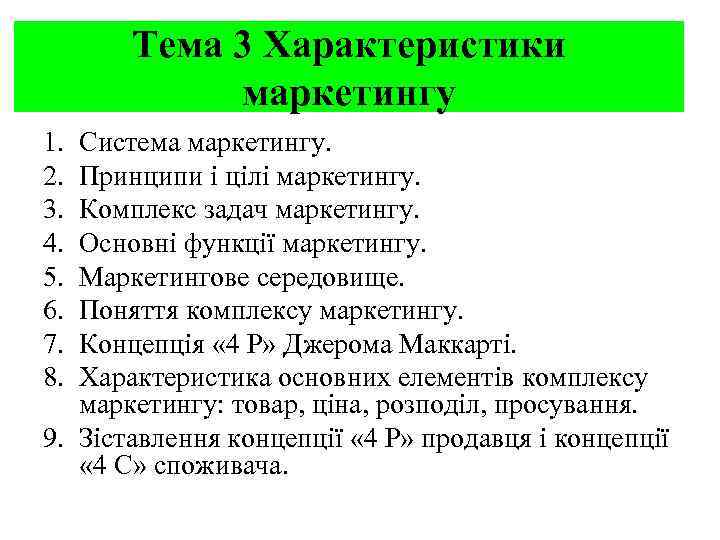 Тема 3 Характеристики маркетингу

1. Система маркетингу.
2. Принципи і цілі маркетингу.
3. Комплекс задач маркетингу.
4. Основні функції маркетингу.
5. Маркетингове середовище.
6. Поняття комплексу маркетингу.
7. Концепція «4 Р» Джерома Маккарті.
8. Характеристика основних елементів комплексу маркетингу: товар, ціна, розподіл, просування.
9. Зіставлення концепції «4 Р» продавця і концепції «4 С» споживача.